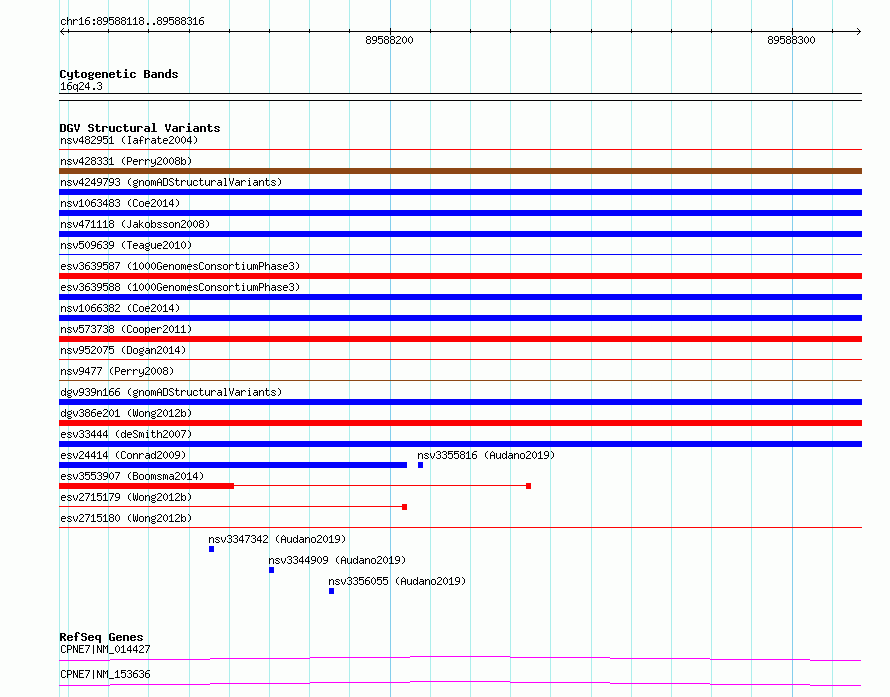 chr16:89588118..89588316

89588200

89588300

Cytogenetic Bands
16q24.3

DGV Structural Variants
nsv482951 (Iafrate2004)
nsv428331 (Perry2008b)
nsv4249793 (gnomADStructuralVariants)
nsv1063483 (Coe2014)
nsv471118 (Jakobsson2008)
nsv509639 (Teague2010)
esv3639587 (1000GenomesConsortiumPhase3)
esv3639588 (1000GenomesConsortiumPhase3)
nsv1066382 (Coe2014)
nsv573738 (Cooper2011)
nsv952075 (Dogan2014)
nsv9477 (Perry2008)
dgv939n166 (gnomADStructuralVariants)
dgv386e201 (Wong2012b)
esv33444 (deSmith2007)
esv24414 (Conrad2009)
nsv3355816 (Audano2019)
esv3553907 (Boomsma2014)
esv2715179 (Wong2012b)
esv2715180 (Wong2012b)
nsv3347342 (Audano2019)
nsv3344909 (Audano2019)
nsv3356055 (Audano2019)

RefSeq Genes
CPNE7|NM_014427
CPNE7|NM_153636